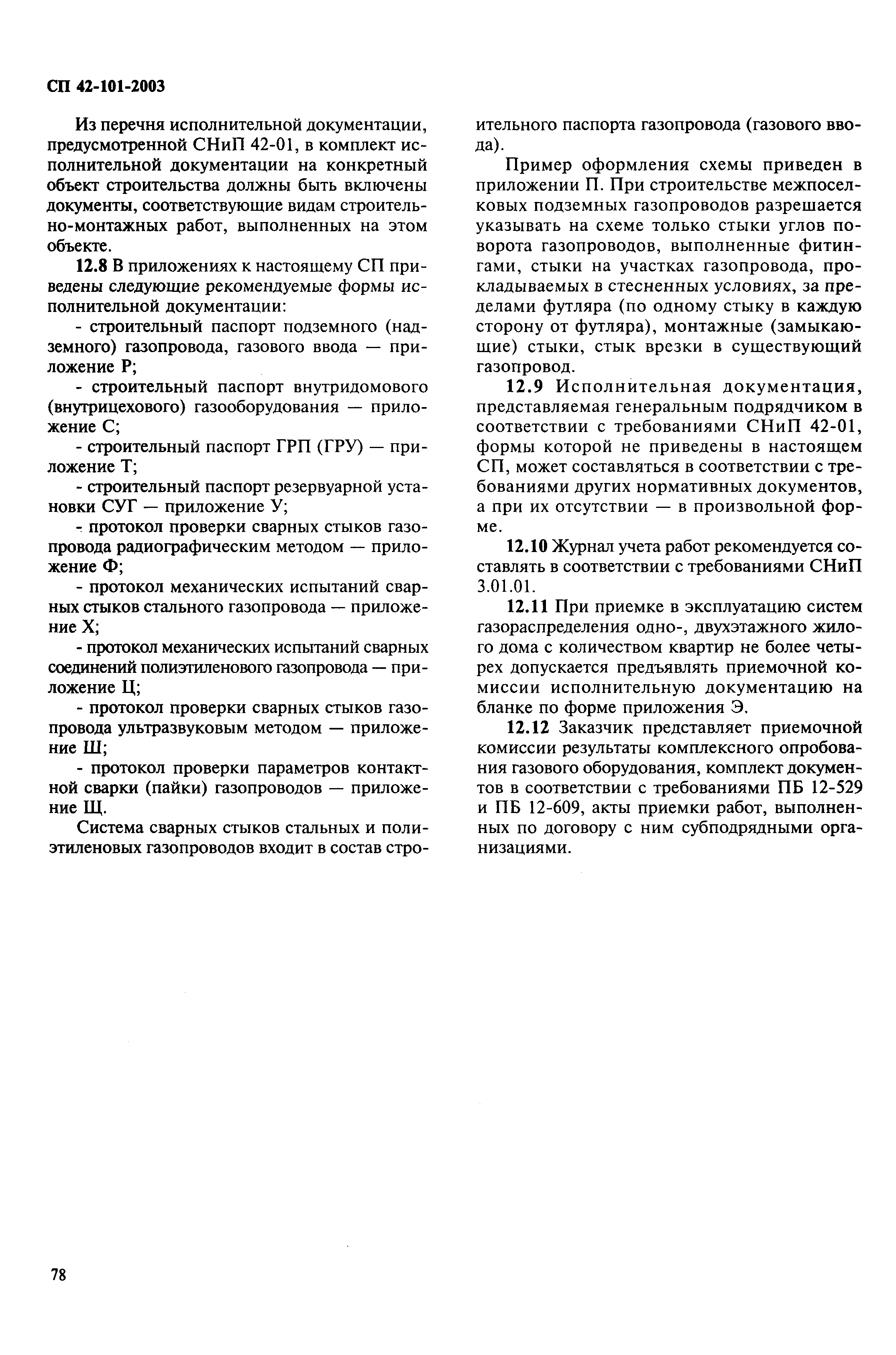 СП 42-101-2003

Из перечня исполнительной документации, предусмотренной СНиП 42-01, в комплект исполнительной документации на конкретный объект строительства должны быть включены документы, соответствующие видам строительно-монтажных работ, выполненных на этом объекте.

12.8 В приложениях к настоящему СП приведены следующие рекомендуемые формы исполнительной документации:

- строительный паспорт подземного (надземного) газопровода, газового ввода — приложение Р;

- строительный паспорт внутридомового (внутрицехового) газооборудования — приложение С;

- строительный паспорт ГРП (ГРУ) — приложение Т;

- строительный паспорт резервуарной установки СУГ — приложение У;

- протокол проверки сварных стыков газопровода радиографическим методом — приложение Ф;

- протокол механических испытаний сварных стыков стального газопровода — приложение Х;

- протокол механических испытаний сварных соединений полиэтиленового газопровода — приложение Ц;

- протокол проверки сварных стыков газопровода ультразвуковым методом — приложение Ш;

- протокол проверки параметров контактной сварки (пайки) газопроводов — приложение Щ.

Система сварных стыков стальных и полиэтиленовых газопроводов входит в состав строительного паспорта газопровода (газового ввода).

Пример оформления схемы приведен в приложении П. При строительстве межпоселковых подземных газопроводов разрешается указывать на схеме только стыки углов поворота газопроводов, выполненные фитингами, стыки на участках газопровода, прокладываемых в стесненных условиях, за пределами футляра (по одному стыку в каждую сторону от футляра), монтажные (замыкающие) стыки, стык врезки в существующий газопровод.

12.9 Исполнительная документация, представляемая генеральным подрядчиком в соответствии с требованиями СНиП 42-01, формы которой не приведены в настоящем СП, может составляться в соответствии с требованиями других нормативных документов, а при их отсутствии — в произвольной форме.

12.10 Журнал учета работ рекомендуется составлять в соответствии с требованиями СНиП 3.01.01.

12.11 При приемке в эксплуатацию систем газораспределения одно-, двухэтажного жилого дома с количеством квартир не более четырех допускается предъявлять приемочной комиссии исполнительную документацию на бланке по форме приложения Э.

12.12 Заказчик представляет приемочной комиссии результаты комплексного опробования газового оборудования, комплект документов в соответствии с требованиями ПБ 12-529 и ПБ 12-609, акты приемки работ, выполненных по договору с ним субподрядными организациями.

78